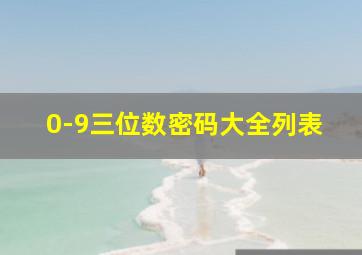 0-9三位数密码大全列表